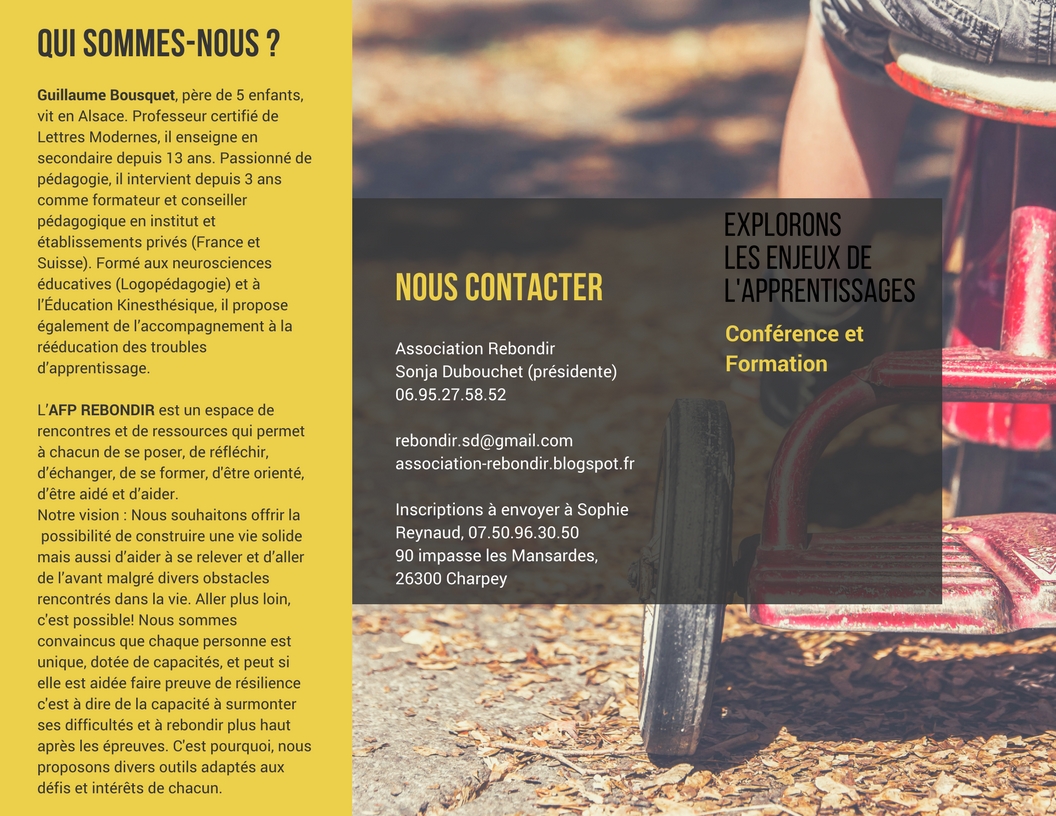 QUI SOMMES-NOUS ?

Guillaume Bousquet, père de 5 enfants, vit en Alsace. Professeur certifié de Lettres Modernes, il enseigne en secondaire depuis 13 ans. Passionné de pédagogie, il intervient depuis 3 ans comme formateur et conseiller pédagogique en institut et établissements privés (France et Suisse). Formé aux neurosciences éducatives (Logopédagogie) et à l'Éducation Kinesthésique, il propose également de l'accompagnement à la rééducation des troubles d'apprentissage.

L'AFP REBONDIR est un espace de rencontres et de ressources qui permet à chacun de se poser, de réfléchir, d'échanger, de se former, d'être orienté, d'être aidé et d'aider.
Notre vision : Nous souhaitons offrir la possibilité de construire une vie solide mais aussi d'aider à se relever et d'aller de l'avant malgré divers obstacles rencontrés dans la vie. Aller plus loin, c'est possible! Nous sommes convaincus que chaque personne est unique, dotée de capacités, et peut si elle est aidée faire preuve de résilience c'est à dire de la capacité à surmonter ses difficultés et à rebondir plus haut après les épreuves. C'est pourquoi, nous proposons divers outils adaptés aux défis et intérêts de chacun.

NOUS CONTACTER

Association Rebondir
Sonja Dubouchet (présidente)
06.95.27.58.52

rebondir.sd@gmail.com
association-rebondir.blogspot.fr

Inscriptions à envoyer à Sophie Reynaud, 07.50.96.30.50
90 impasse les Mansardes,
26300 Charpey

EXPLORONS
LES ENJEUX DE
L'APPRENTISSAGES

Conférence et Formation